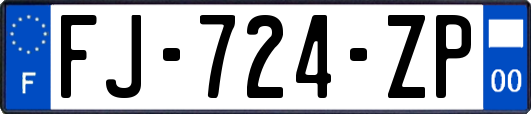 F
FJ-724-ZP
00